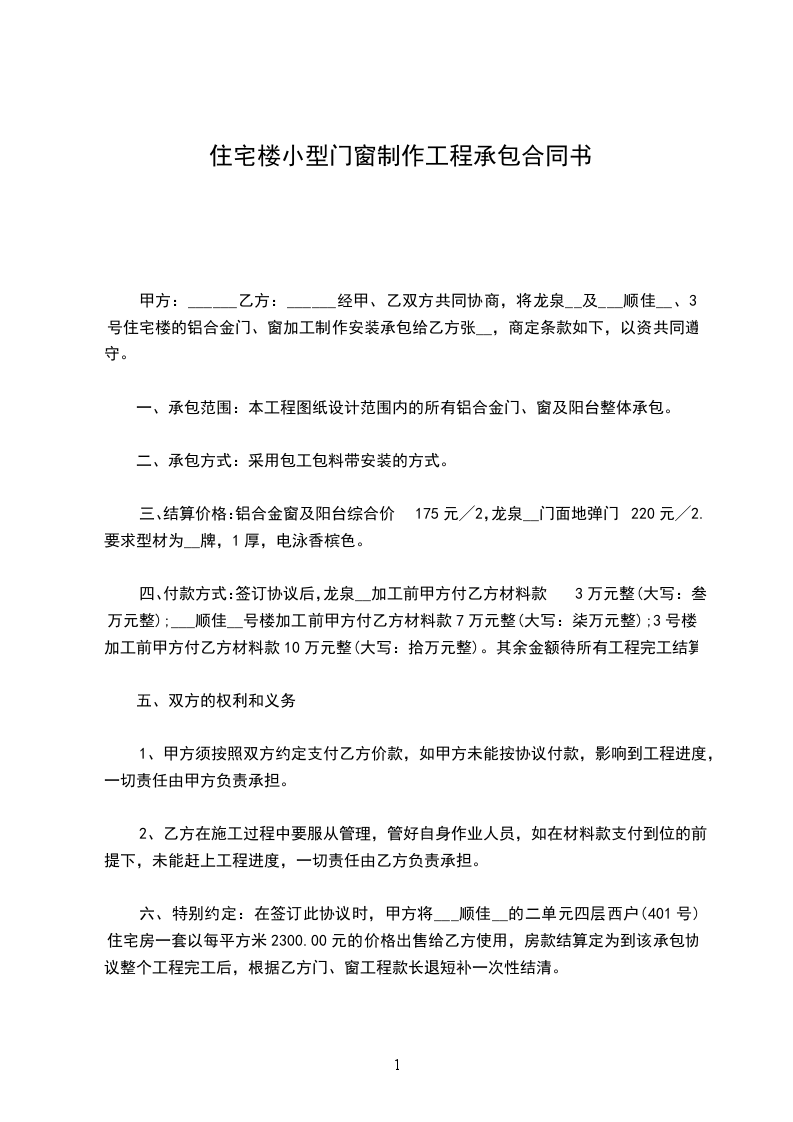 住宅楼小型门窗制作工程承包合同书

甲方：______乙方：______经甲、乙双方共同协商，将龙泉__及___顺佳__、3号住宅楼的铝合金门、窗加工制作安装承包给乙方张__，商定条款如下，以资共同遵守。

一、承包范围：本工程图纸设计范围内的所有铝合金门、窗及阳台整体承包。

二、承包方式：采用包工包料带安装的方式。

三、结算价格：铝合金窗及阳台综合价 175元／2，龙泉__门面地弹门 220元／2.要求型材为__牌，1厚，电泳香槟色。

四、付款方式：签订协议后，龙泉__加工前甲方付乙方材料款 3万元整（大写：叁万元整）;___顺佳__号楼加工前甲方付乙方材料款7万元整（大写：柒万元整）;3号楼加工前甲方付乙方材料款10万元整（大写：拾万元整）。其余金额待所有工程完工结算

五、双方的权利和义务

1、甲方须按照双方约定支付乙方价款，如甲方未能按协议付款，影响到工程进度，一切责任由甲方负责承担。

2、乙方在施工过程中要服从管理，管好自身作业人员，如在材料款支付到位的前提下，未能赶上工程进度，一切责任由乙方负责承担。

六、特别约定：在签订此协议时，甲方将___顺佳__的二单元四层西户（401号）住宅房一套以每平方米2300.00元的价格出售给乙方使用，房款结算定为到该承包协议整个工程完工后，根据乙方门、窗工程款长退短补一次性结清。

1